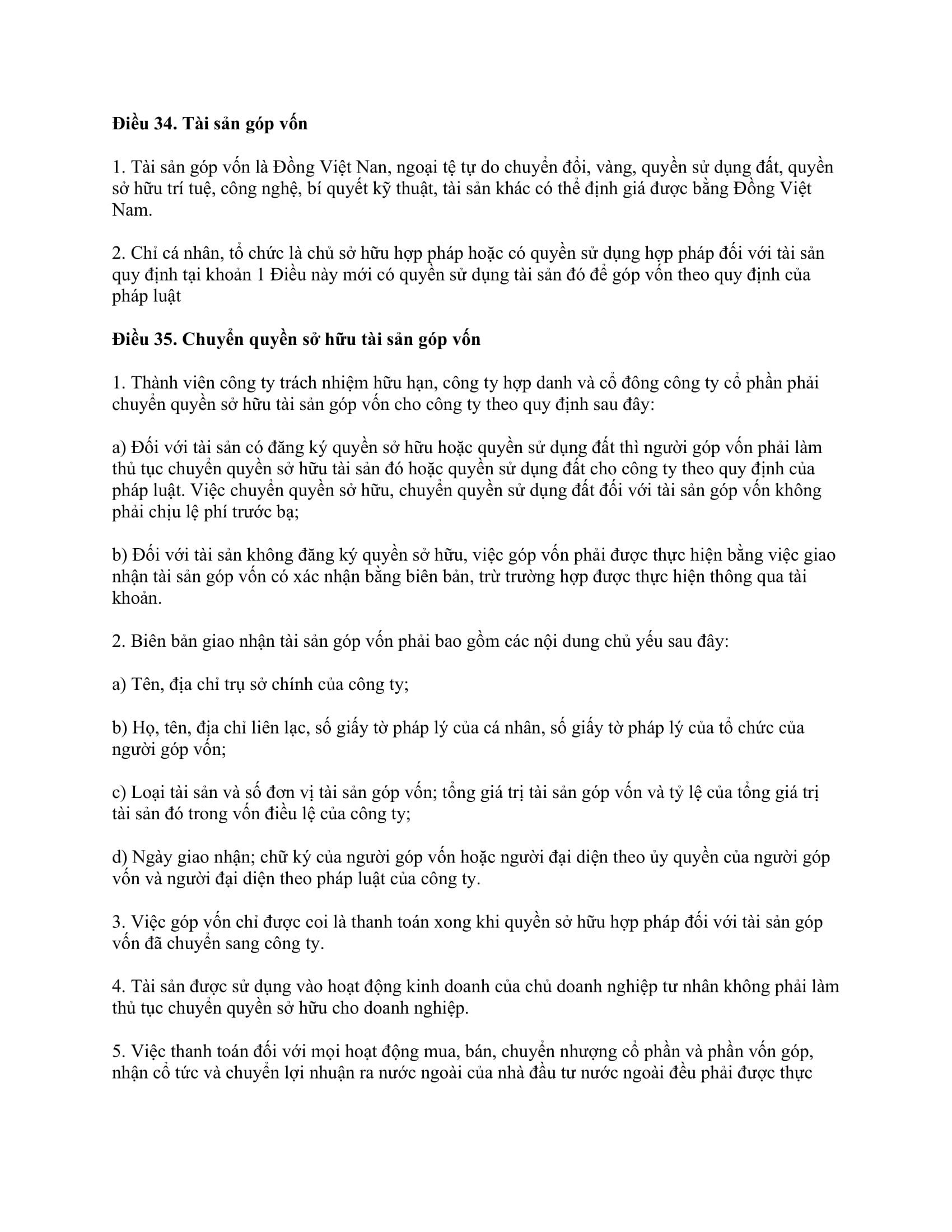 **Điều 34. Tài sản góp vốn**

1. Tài sản góp vốn là Đồng Việt Nan, ngoại tệ tự do chuyển đổi, vàng, quyền sử dụng đất, quyền sở hữu trí tuệ, công nghệ, bí quyết kỹ thuật, tài sản khác có thể định giá được bằng Đồng Việt Nam.

2. Chỉ cá nhân, tổ chức là chủ sở hữu hợp pháp hoặc có quyền sử dụng hợp pháp đối với tài sản quy định tại khoản 1 Điều này mới có quyền sử dụng tài sản đó để góp vốn theo quy định của pháp luật

**Điều 35. Chuyển quyền sở hữu tài sản góp vốn**

1. Thành viên công ty trách nhiệm hữu hạn, công ty hợp danh và cổ đông công ty cổ phần phải chuyển quyền sở hữu tài sản góp vốn cho công ty theo quy định sau đây:

a) Đối với tài sản có đăng ký quyền sở hữu hoặc quyền sử dụng đất thì người góp vốn phải làm thủ tục chuyển quyền sở hữu tài sản đó hoặc quyền sử dụng đất cho công ty theo quy định của pháp luật. Việc chuyển quyền sở hữu, chuyển quyền sử dụng đất đối với tài sản góp vốn không phải chịu lệ phí trước bạ;

b) Đối với tài sản không đăng ký quyền sở hữu, việc góp vốn phải được thực hiện bằng việc giao nhận tài sản góp vốn có xác nhận bằng biên bản, trừ trường hợp được thực hiện thông qua tài khoản.

2. Biên bản giao nhận tài sản góp vốn phải bao gồm các nội dung chủ yếu sau đây:

a) Tên, địa chỉ trụ sở chính của công ty;

b) Họ, tên, địa chỉ liên lạc, số giấy tờ pháp lý của cá nhân, số giấy tờ pháp lý của tổ chức của người góp vốn;

c) Loại tài sản và số đơn vị tài sản góp vốn; tổng giá trị tài sản góp vốn và tỷ lệ của tổng giá trị tài sản đó trong vốn điều lệ của công ty;

d) Ngày giao nhận; chữ ký của người góp vốn hoặc người đại diện theo ủy quyền của người góp vốn và người đại diện theo pháp luật của công ty.

3. Việc góp vốn chỉ được coi là thanh toán xong khi quyền sở hữu hợp pháp đối với tài sản góp vốn đã chuyển sang công ty.

4. Tài sản được sử dụng vào hoạt động kinh doanh của chủ doanh nghiệp tư nhân không phải làm thủ tục chuyển quyền sở hữu cho doanh nghiệp.

5. Việc thanh toán đối với mọi hoạt động mua, bán, chuyển nhượng cổ phần và phần vốn góp, nhận cổ tức và chuyển lợi nhuận ra nước ngoài của nhà đầu tư nước ngoài đều phải được thực